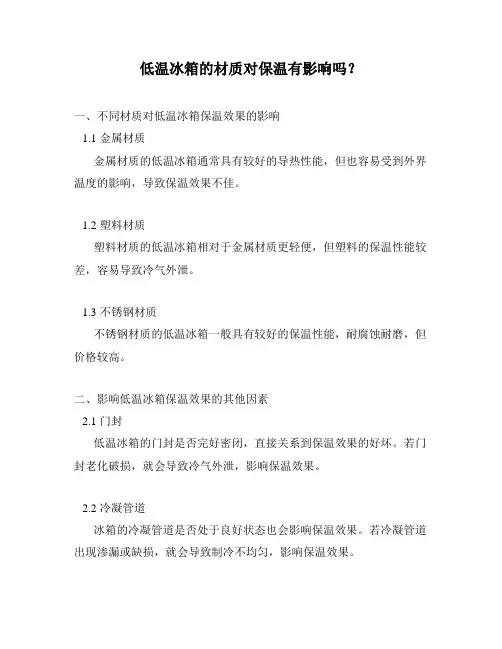 低温冰箱的材质对保温有影响吗？

一、不同材质对低温冰箱保温效果的影响

1.1 金属材质

金属材质的低温冰箱通常具有较好的导热性能，但也容易受到外界温度的影响，导致保温效果不佳。

1.2 塑料材质

塑料材质的低温冰箱相对于金属材质更轻便，但塑料的保温性能较差，容易导致冷气外泄。

1.3 不锈钢材质

不锈钢材质的低温冰箱一般具有较好的保温性能，耐腐蚀耐磨，但价格较高。

二、影响低温冰箱保温效果的其他因素

2.1 门封

低温冰箱的门封是否完好密闭，直接关系到保温效果的好坏。若门封老化破损，就会导致冷气外泄，影响保温效果。

2.2 冷凝管道

冰箱的冷凝管道是否处于良好状态也会影响保温效果。若冷凝管道出现渗漏或缺损，就会导致制冷不均匀，影响保温效果。